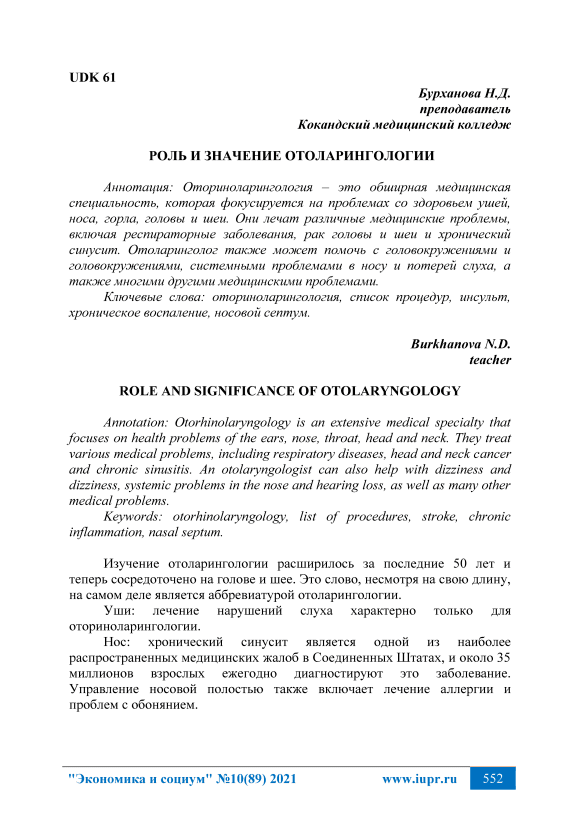 UDK 61

Бурханова Н.Д.
преподаватель
Кокандский медицинский колледж

РОЛЬ И ЗНАЧЕНИЕ ОТОЛАРИНГОЛОГИИ

Аннотация: Оториноларингология – это обширная медицинская специальность, которая фокусируется на проблемах со здоровьем ушей, носа, горла, головы и шеи. Они лечат различные медицинские проблемы, включая респираторные заболевания, рак головы и шеи и хронический синусит. Отоларинголог также может помочь с головокружениями и головокружениями, системными проблемами в носу и потерей слуха, а также многими другими медицинскими проблемами.

Ключевые слова: оториноларингология, список процедур, инсульт, хроническое воспаление, носовой септум.

Burkhanova N.D.
teacher

ROLE AND SIGNIFICANCE OF OTOLARYNGOLOGY

Annotation: Otorhinolaryngology is an extensive medical specialty that focuses on health problems of the ears, nose, throat, head and neck. They treat various medical problems, including respiratory diseases, head and neck cancer and chronic sinusitis. An otolaryngologist can also help with dizziness and dizziness, systemic problems in the nose and hearing loss, as well as many other medical problems.

Keywords: otorhinolaryngology, list of procedures, stroke, chronic inflammation, nasal septum.

Изучение отоларингологии расширилось за последние 50 лет и теперь сосредоточено на голове и шее. Это слово, несмотря на свою длину, на самом деле является аббревиатурой отоларингологии.

Уши: лечение нарушений слуха характерно только для оториноларингологии.

Нос: хронический синусит является одной из наиболее распространенных медицинских жалоб в Соединенных Штатах, и около 35 миллионов взрослых ежегодно диагностируют это заболевание. Управление носовой полостью также включает лечение аллергии и проблем с обонянием.

"Экономика и социум" №10(89) 2021 www.iupr.ru 552